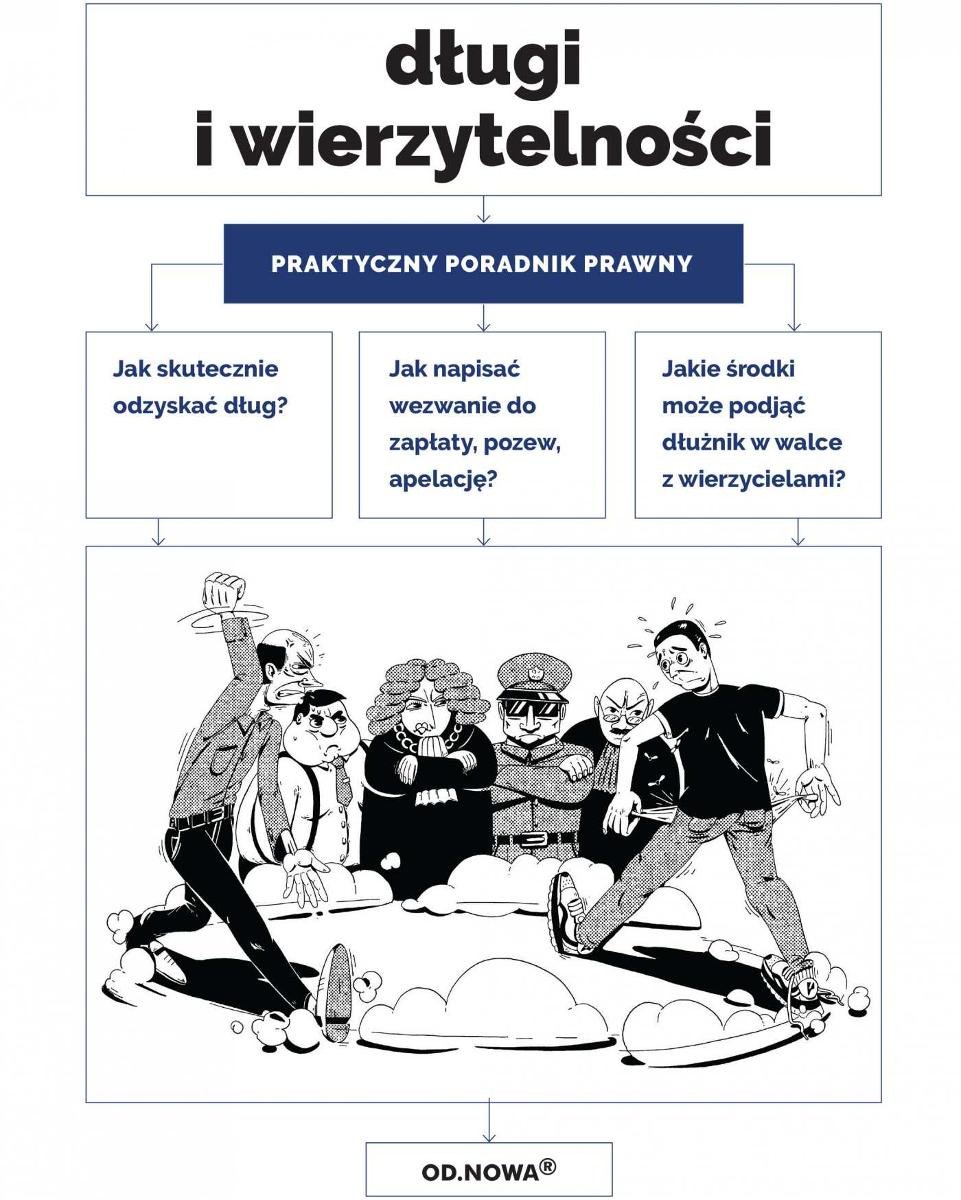 długi
i wierzytelności

PRAKTYCZNY PORADNIK PRAWNY

Jak skutecznie odzyskać dług?

Jak napisać wezwanie do zapłaty, pozew, apelację?

Jakie środki może podjąć dłużnik w walce z wierzycielami?

OD.NOWA®